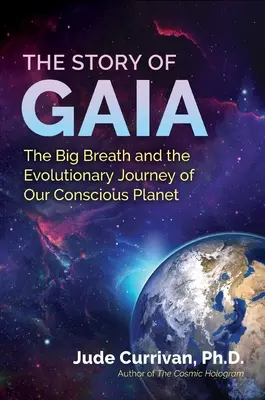 THE STORY OF
GAIA

The Big Breath and the Evolutionary Journey of Our Conscious Planet

Jude Currivan, Ph.D.
Author of The Cosmic Hologram